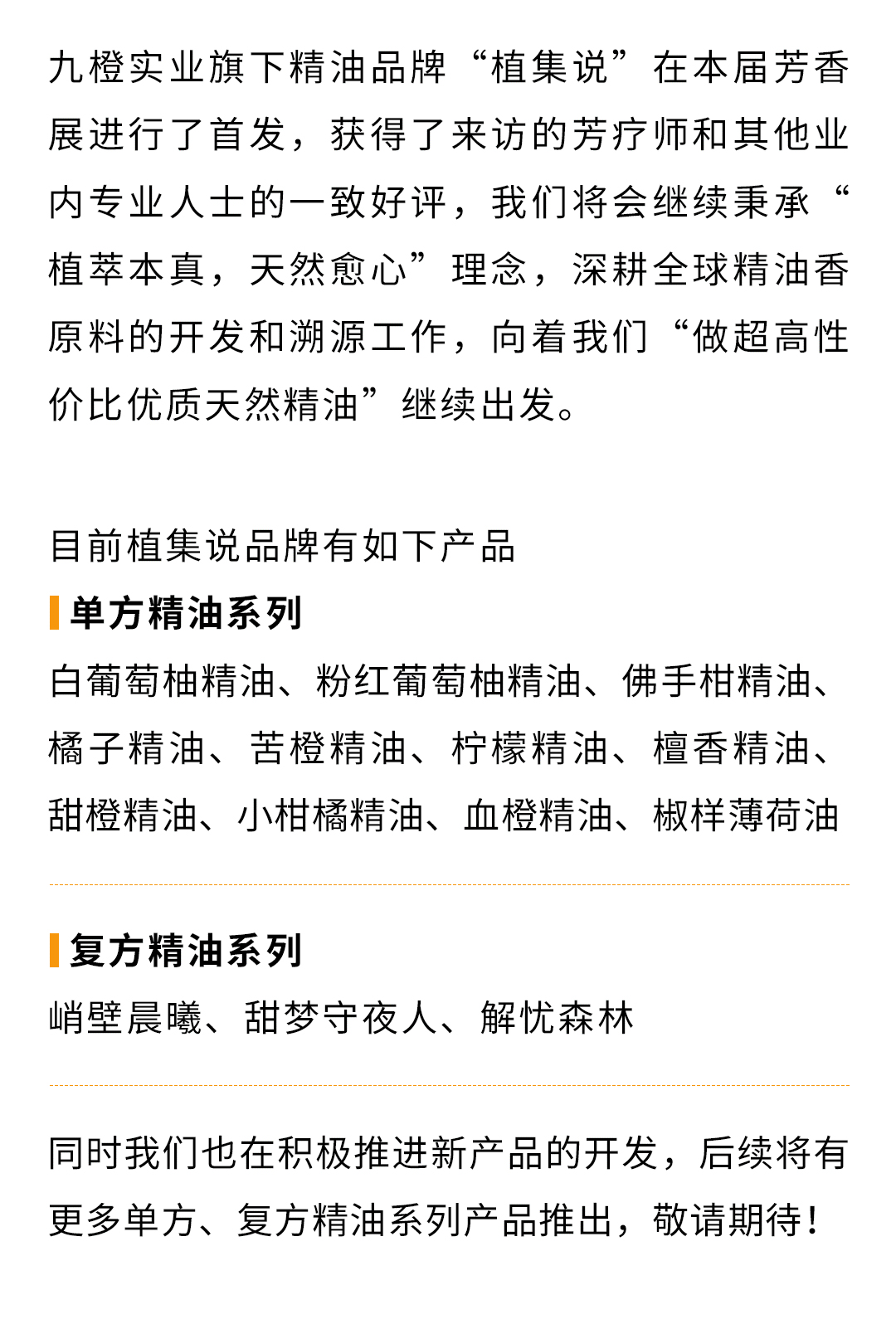 九橙实业旗下精油品牌“植集说”在本届芳香展进行了首发，获得了来访的芳疗师和其他业内专业人士的一致好评，我们将会继续秉承“植萃本真，天然愈心”理念，深耕全球精油香原料的开发和溯源工作，向着我们“做超高性价比优质天然精油”继续出发。

目前植集说品牌有如下产品

单方精油系列

白葡萄柚精油、粉红葡萄柚精油、佛手柑精油、橘子精油、苦橙精油、柠檬精油、檀香精油、甜橙精油、小柑橘精油、血橙精油、椒样薄荷油

复方精油系列

峭壁晨曦、甜梦守夜人、解忧森林

同时我们也在积极推进新产品的开发，后续将有更多单方、复方精油系列产品推出，敬请期待！